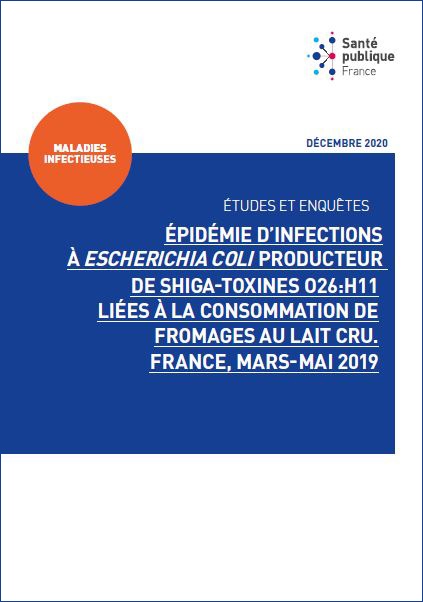 Santé publique France

MALADIES INFECTIEUSES

DÉCEMBRE 2020

ÉTUDES ET ENQUÊTES

ÉPIDÉMIE D'INFECTIONS À ESCHERICHIA COLI PRODUCTEUR DE SHIGA-TOXINES O26:H11 LIÉES À LA CONSOMMATION DE FROMAGES AU LAIT CRU. FRANCE, MARS-MAI 2019